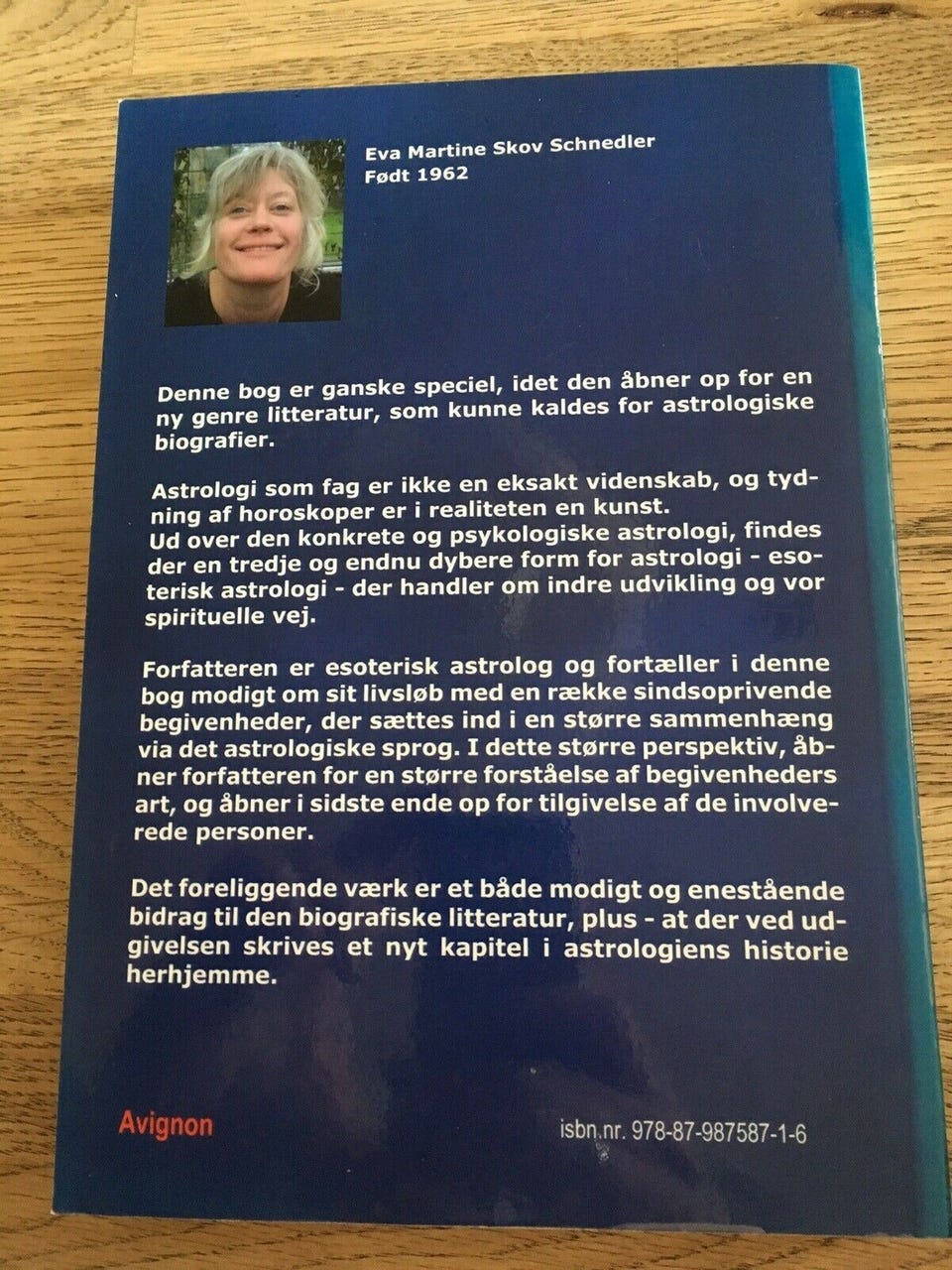 Eva Martine Skov Schnedler
Født 1962

Denne bog er ganske speciel, idet den åbner op for en ny genre litteratur, som kunne kaldes for astrologiske biografier.

Astrologi som fag er ikke en eksakt videnskab, og tydning af horoskoper er i realiteten en kunst.
Ud over den konkrete og psykologiske astrologi, findes der en tredje og endnu dybere form for astrologi - esoterisk astrologi - der handler om indre udvikling og vor spirituelle vej.

Forfatteren er esoterisk astrolog og fortæller i denne bog modigt om sit livsløb med en række sindsoprivende begivenheder, der sættes ind i en større sammenhæng via det astrologiske sprog. I dette større perspektiv, åbner forfatteren for en større forståelse af begivenheders art, og åbner i sidste ende op for tilgivelse af de involverede personer.

Det foreliggende værk er et både modigt og enestående bidrag til den biografiske litteratur, plus - at der ved udgivelsen skrives et nyt kapitel i astrologiens historie herhjemme.

Avignon

isbn.nr. 978-87-987587-1-6